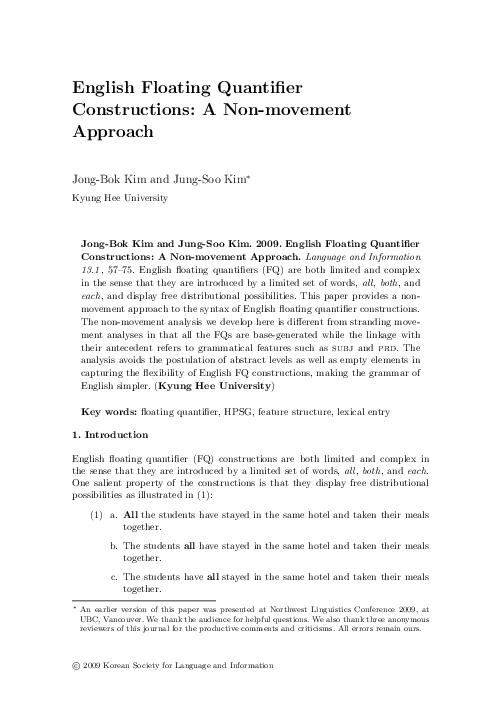 English Floating Quantifier Constructions: A Non-movement Approach

Jong-Bok Kim and Jung-Soo Kim*

Kyung Hee University

Jong-Bok Kim and Jung-Soo Kim. 2009. English Floating Quantifier Constructions: A Non-movement Approach. Language and Information 13.1, 57–75. English floating quantifiers (FQ) are both limited and complex in the sense that they are introduced by a limited set of words, all, both, and each, and display free distributional possibilities. This paper provides a non-movement approach to the syntax of English floating quantifier constructions. The non-movement analysis we develop here is different from stranding movement analyses in that all the FQs are base-generated while the linkage with their antecedent refers to grammatical features such as SUBJ and PRD. The analysis avoids the postulation of abstract levels as well as empty elements in capturing the flexibility of English FQ constructions, making the grammar of English simpler. (Kyung Hee University)

Key words: floating quantifier, HPSG, feature structure, lexical entry

1. Introduction

English floating quantifier (FQ) constructions are both limited and complex in the sense that they are introduced by a limited set of words, all, both, and each. One salient property of the constructions is that they display free distributional possibilities as illustrated in (1):

(1) a. All the students have stayed in the same hotel and taken their meals together.

b. The students all have stayed in the same hotel and taken their meals together.

c. The students have all stayed in the same hotel and taken their meals together.

* An earlier version of this paper was presented at Northwest Linguistics Conference 2009, at UBC, Vancouver. We thank the audience for helpful questions. We also thank three anonymous reviewers of this journal for the productive comments and criticisms. All errors remain ours.

© 2009 Korean Society for Language and Information